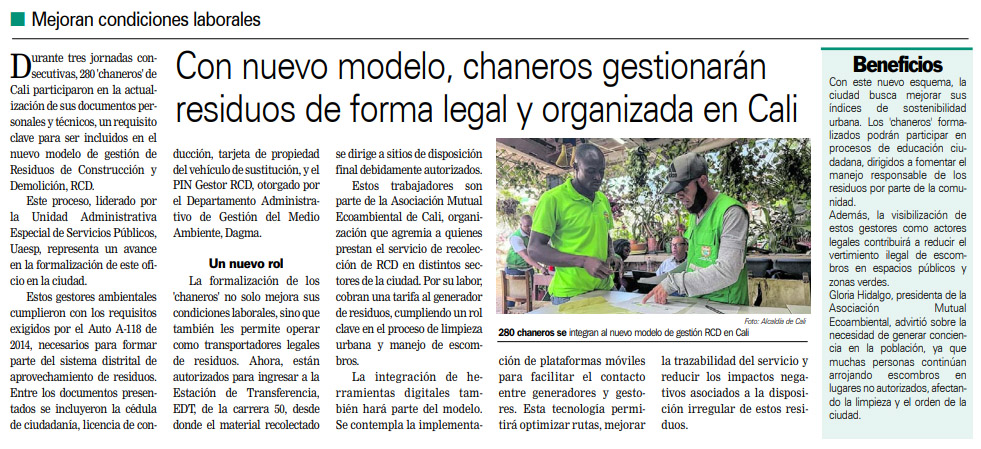 Mejoran condiciones laborales

Con nuevo modelo, chaneros gestionarán residuos de forma legal y organizada en Cali

Durante tres jornadas consecutivas, 280 'chaneros' de Cali participaron en la actualización de sus documentos personales y técnicos, un requisito clave para ser incluidos en el nuevo modelo de gestión de Residuos de Construcción y Demolición, RCD.

Este proceso, liderado por la Unidad Administrativa Especial de Servicios Públicos, Uaesp, representa un avance en la formalización de este oficio en la ciudad.

Estos gestores ambientales cumplieron con los requisitos exigidos por el Auto A-118 de 2014, necesarios para formar parte del sistema distrital de aprovechamiento de residuos. Entre los documentos presentados se incluyeron la cédula de ciudadanía, licencia de conducción, tarjeta de propiedad del vehículo de sustitución, y el PIN Gestor RCD, otorgado por el Departamento Administrativo de Gestión del Medio Ambiente, Dagma.

Un nuevo rol

La formalización de los 'chaneros' no solo mejora sus condiciones laborales, sino que también les permite operar como transportadores legales de residuos. Ahora, están autorizados para ingresar a la Estación de Transferencia, EDT, de la carrera 50, desde donde el material recolectado se dirige a sitios de disposición final debidamente autorizados.

Estos trabajadores son parte de la Asociación Mutual Ecoambiental de Cali, organización que agremia a quienes prestan el servicio de recolección de RCD en distintos sectores de la ciudad. Por su labor, cobran una tarifa al generador de residuos, cumpliendo un rol clave en el proceso de limpieza urbana y manejo de escombros.

La integración de herramientas digitales también hará parte del modelo. Se contempla la implementación de plataformas móviles para facilitar el contacto entre generadores y gestores. Esta tecnología permitirá optimizar rutas, mejorar la trazabilidad del servicio y reducir los impactos negativos asociados a la disposición irregular de estos residuos.

Foto: Alcaldía de Cali

280 chaneros se integran al nuevo modelo de gestión RCD en Cali

Beneficios

Con este nuevo esquema, la ciudad busca mejorar sus índices de sostenibilidad urbana. Los 'chaneros' formalizados podrán participar en procesos de educación ciudadana, dirigidos a fomentar el manejo responsable de los residuos por parte de la comunidad.

Además, la visibilización de estos gestores como actores legales contribuirá a reducir el vertimiento ilegal de escombros en espacios públicos y zonas verdes.

Gloria Hidalgo, presidenta de la Asociación Mutual Ecoambiental, advirtió sobre la necesidad de generar conciencia en la población, ya que muchas personas continúan arrojando escombros en lugares no autorizados, afectando la limpieza y el orden de la ciudad.